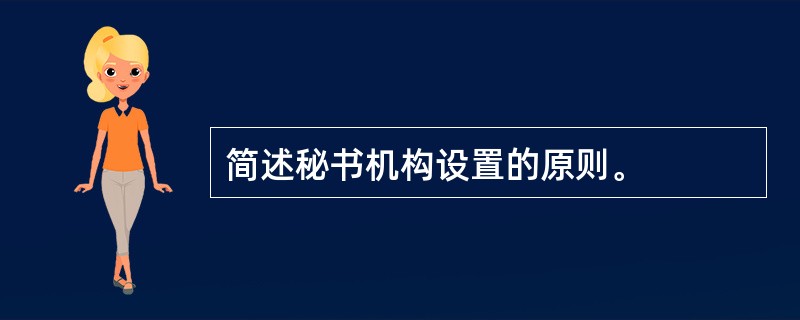 简述秘书机构设置的原则。